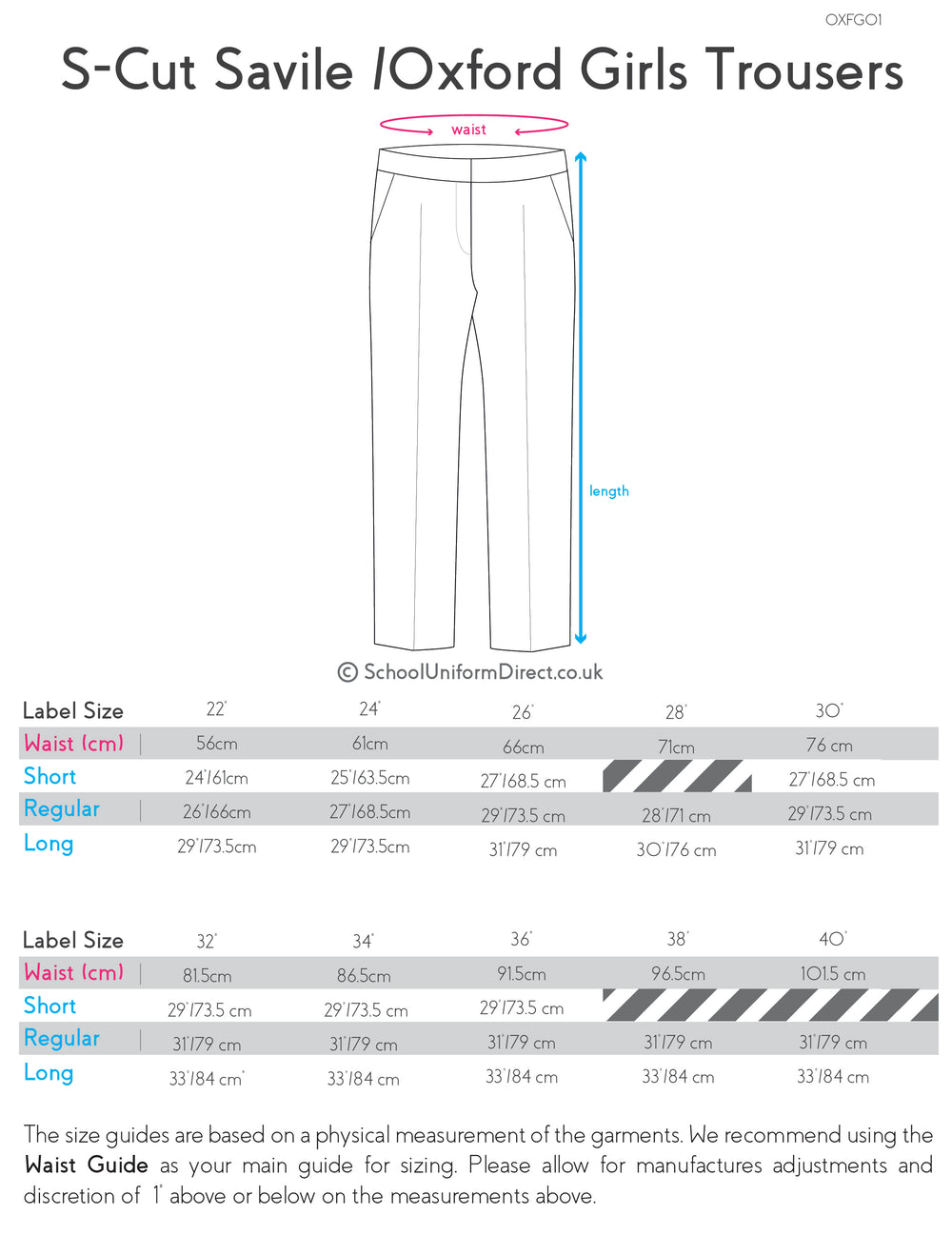 OXFG01

S-Cut Savile /Oxford Girls Trousers

waist

length

© SchoolUniformDirect.co.uk

| Label Size | 22" | 24" | 26" | 28" | 30" |
|---|---|---|---|---|---|
| Waist (cm) | 56cm | 61cm | 66cm | 71cm | 76 cm |
| Short | 24"/61cm | 25"/63.5cm | 27"/68.5 cm | | 27"/68.5 cm |
| Regular | 26"/66cm | 27"/68.5cm | 29"/73.5 cm | 28"/71 cm | 29"/73.5 cm |
| Long | 29"/73.5cm | 29"/73.5cm | 31"/79 cm | 30"/76 cm | 31"/79 cm |

| Label Size | 32" | 34" | 36" | 38" | 40" |
|---|---|---|---|---|---|
| Waist (cm) | 81.5cm | 86.5cm | 91.5cm | 96.5cm | 101.5 cm |
| Short | 29"/73.5 cm | 29"/73.5 cm | 29"/73.5 cm | | |
| Regular | 31"/79 cm | 31"/79 cm | 31"/79 cm | 31"/79 cm | 31"/79 cm |
| Long | 33"/84 cm" | 33"/84 cm | 33"/84 cm | 33"/84 cm | 33"/84 cm |

The size guides are based on a physical measurement of the garments. We recommend using the **Waist Guide** as your main guide for sizing. Please allow for manufactures adjustments and discretion of 1" above or below on the measurements above.